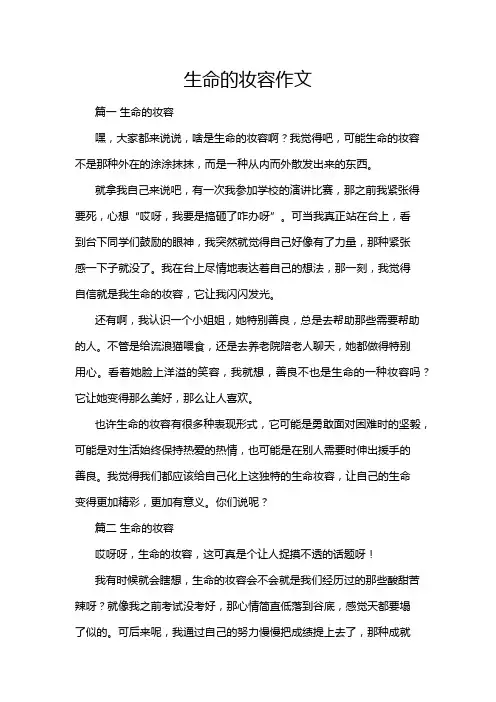 生命的妆容作文

篇一 生命的妆容

嘿，大家都来说说，啥是生命的妆容啊？我觉得吧，可能生命的妆容不是那种外在的涂涂抹抹，而是一种从内而外散发出来的东西。

就拿我自己来说吧，有一次我参加学校的演讲比赛，那之前我紧张得要死，心想“哎呀，我要是搞砸了咋办呀”。可当我真正站在台上，看到台下同学们鼓励的眼神，我突然就觉得自己好像有了力量，那种紧张感一下子就没了。我在台上尽情地表达着自己的想法，那一刻，我觉得自信就是我生命的妆容，它让我闪闪发光。

还有啊，我认识一个小姐姐，她特别善良，总是去帮助那些需要帮助的人。不管是给流浪猫喂食，还是去养老院陪老人聊天，她都做得特别用心。看着她脸上洋溢的笑容，我就想，善良不也是生命的一种妆容吗？它让她变得那么美好，那么让人喜欢。

也许生命的妆容有很多种表现形式，它可能是勇敢面对困难时的坚毅，可能是对生活始终保持热爱的热情，也可能是在别人需要时伸出援手的善良。我觉得我们都应该给自己化上这独特的生命妆容，让自己的生命变得更加精彩，更加有意义。你们说呢？

篇二 生命的妆容

哎呀呀，生命的妆容，这可真是个让人捉摸不透的话题呀！

我有时候就会瞎想，生命的妆容会不会就是我们经历过的那些酸甜苦辣呀？就像我之前考试没考好，那心情简直低落到谷底，感觉天都要塌了似的。可后来呢，我通过自己的努力慢慢把成绩提上去了，那种成就